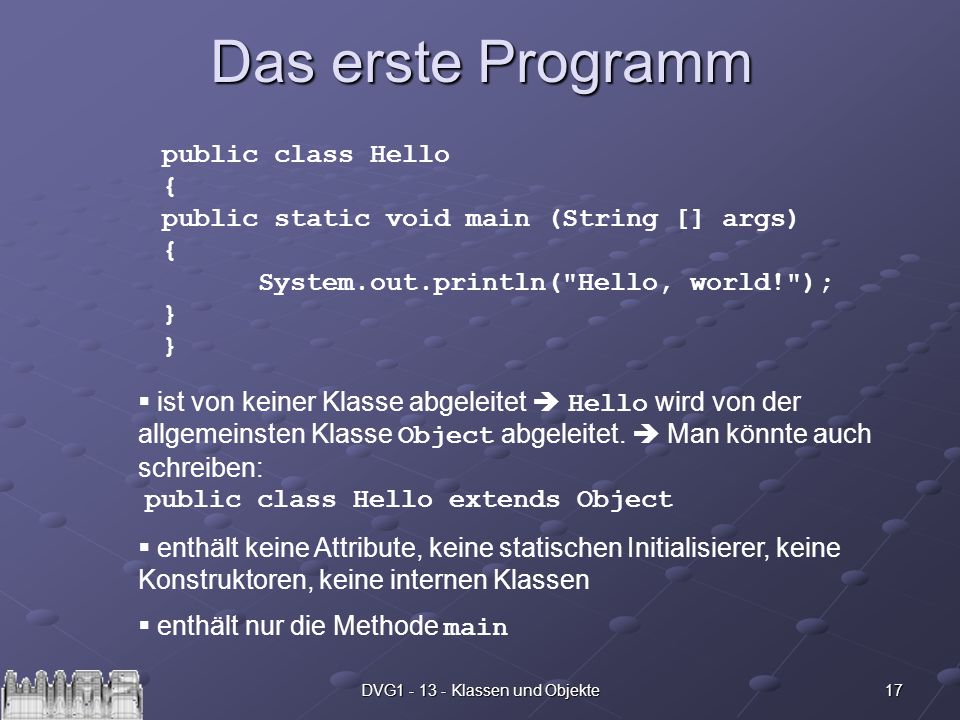 Das erste Programm

public class Hello
{
public static void main (String [] args)
{
System.out.println("Hello, world!");
}
}

▪ ist von keiner Klasse abgeleitet ➔ Hello wird von der allgemeinsten Klasse Object abgeleitet. ➔ Man könnte auch schreiben:
public class Hello extends Object

▪ enthält keine Attribute, keine statischen Initialisierer, keine Konstruktoren, keine internen Klassen

▪ enthält nur die Methode main

DVG1 - 13 - Klassen und Objekte

17